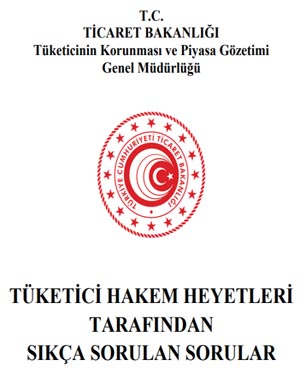 T.C.
TİCARET BAKANLIĞI
Tüketicinin Korunması ve Piyasa Gözetimi
Genel Müdürlüğü

TÜRKİYE CUMHURİYETİ TİCARET BAKANLIĞI

TÜKETİCİ HAKEM HEYETLERİ
TARAFINDAN
SIKÇA SORULAN SORULAR